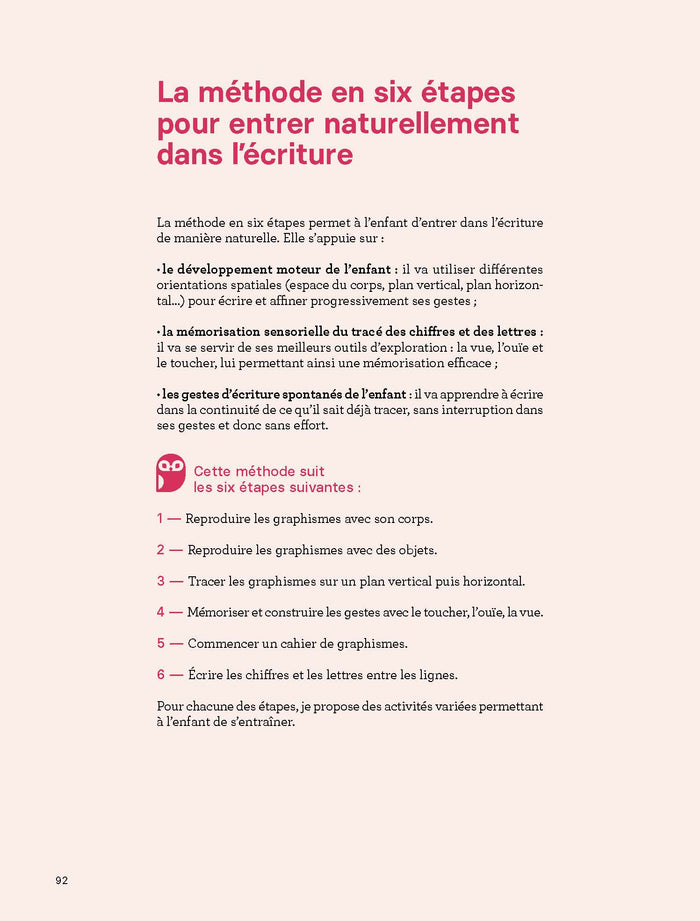 La méthode en six étapes pour entrer naturellement dans l'écriture

La méthode en six étapes permet à l'enfant d'entrer dans l'écriture de manière naturelle. Elle s'appuie sur :

• le développement moteur de l'enfant : il va utiliser différentes orientations spatiales (espace du corps, plan vertical, plan horizontal...) pour écrire et affiner progressivement ses gestes ;

• la mémorisation sensorielle du tracé des chiffres et des lettres : il va se servir de ses meilleurs outils d'exploration : la vue, l'ouïe et le toucher, lui permettant ainsi une mémorisation efficace ;

• les gestes d'écriture spontanés de l'enfant : il va apprendre à écrire dans la continuité de ce qu'il sait déjà tracer, sans interruption dans ses gestes et donc sans effort.

Cette méthode suit les six étapes suivantes :

1 — Reproduire les graphismes avec son corps.

2 — Reproduire les graphismes avec des objets.

3 — Tracer les graphismes sur un plan vertical puis horizontal.

4 — Mémoriser et construire les gestes avec le toucher, l'ouïe, la vue.

5 — Commencer un cahier de graphismes.

6 — Écrire les chiffres et les lettres entre les lignes.

Pour chacune des étapes, je propose des activités variées permettant à l'enfant de s'entraîner.

92